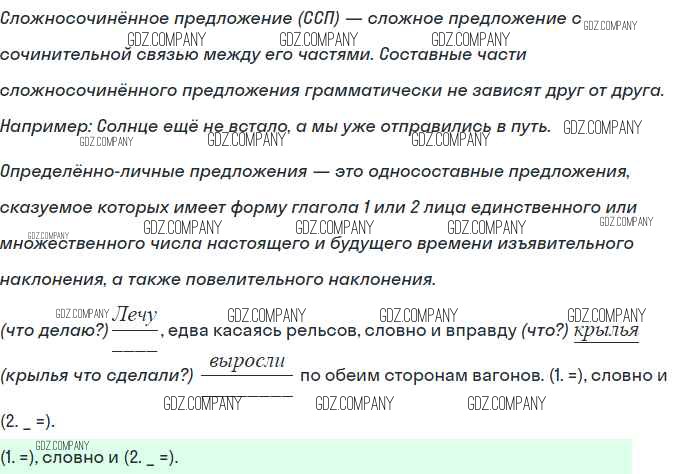 Сложносочинённое предложение (ССП) — сложное предложение с сочинительной связью между его частями. Составные части сложносочинённого предложения грамматически не зависят друг от друга.

Например: Солнце ещё не встало, а мы уже отправились в путь.

Определённо-личные предложения — это односоставные предложения, сказуемое которых имеет форму глагола 1 или 2 лица единственного или множественного числа настоящего и будущего времени изъявительного наклонения, а также повелительного наклонения.

(что делаю?) Лечу, едва касаясь рельсов, словно и вправду (что?) крылья (крылья что сделали?) выросли по обеим сторонам вагонов. (1. =), словно и (2. _ =).

(1. =), словно и (2. _ =).

GDZ.COMPANY